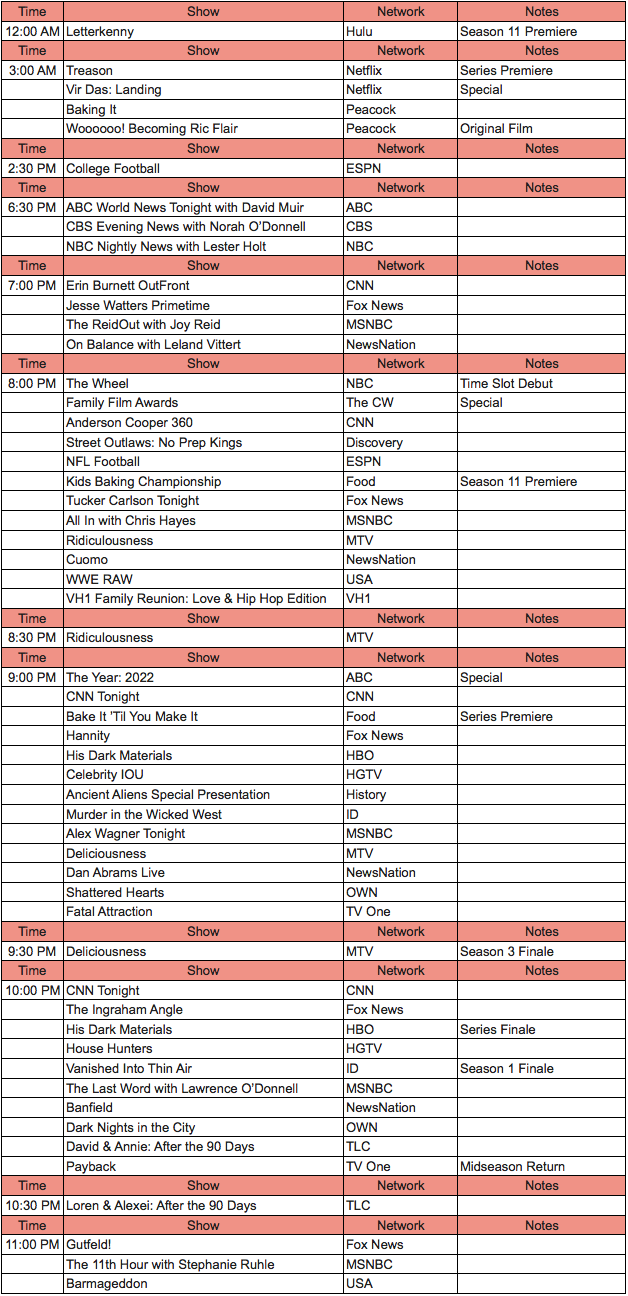 | Time | Show | Network | Notes |
|---|---|---|---|
| 12:00 AM | Letterkenny | Hulu | Season 11 Premiere |
| Time | Show | Network | Notes |
| 3:00 AM | Treason | Netflix | Series Premiere |
| | Vir Das: Landing | Netflix | Special |
| | Baking It | Peacock | |
| | Woooooo! Becoming Ric Flair | Peacock | Original Film |
| Time | Show | Network | Notes |
| 2:30 PM | College Football | ESPN | |
| Time | Show | Network | Notes |
| 6:30 PM | ABC World News Tonight with David Muir | ABC | |
| | CBS Evening News with Norah O'Donnell | CBS | |
| | NBC Nightly News with Lester Holt | NBC | |
| Time | Show | Network | Notes |
| 7:00 PM | Erin Burnett OutFront | CNN | |
| | Jesse Watters Primetime | Fox News | |
| | The ReidOut with Joy Reid | MSNBC | |
| | On Balance with Leland Vittert | NewsNation | |
| Time | Show | Network | Notes |
| 8:00 PM | The Wheel | NBC | Time Slot Debut |
| | Family Film Awards | The CW | Special |
| | Anderson Cooper 360 | CNN | |
| | Street Outlaws: No Prep Kings | Discovery | |
| | NFL Football | ESPN | |
| | Kids Baking Championship | Food | Season 11 Premiere |
| | Tucker Carlson Tonight | Fox News | |
| | All In with Chris Hayes | MSNBC | |
| | Ridiculousness | MTV | |
| | Cuomo | NewsNation | |
| | WWE RAW | USA | |
| | VH1 Family Reunion: Love & Hip Hop Edition | VH1 | |
| Time | Show | Network | Notes |
| 8:30 PM | Ridiculousness | MTV | |
| Time | Show | Network | Notes |
| 9:00 PM | The Year: 2022 | ABC | Special |
| | CNN Tonight | CNN | |
| | Bake It 'Til You Make It | Food | Series Premiere |
| | Hannity | Fox News | |
| | His Dark Materials | HBO | |
| | Celebrity IOU | HGTV | |
| | Ancient Aliens Special Presentation | History | |
| | Murder in the Wicked West | ID | |
| | Alex Wagner Tonight | MSNBC | |
| | Deliciousness | MTV | |
| | Dan Abrams Live | NewsNation | |
| | Shattered Hearts | OWN | |
| | Fatal Attraction | TV One | |
| Time | Show | Network | Notes |
| 9:30 PM | Deliciousness | MTV | Season 3 Finale |
| Time | Show | Network | Notes |
| 10:00 PM | CNN Tonight | CNN | |
| | The Ingraham Angle | Fox News | |
| | His Dark Materials | HBO | Series Finale |
| | House Hunters | HGTV | |
| | Vanished Into Thin Air | ID | Season 1 Finale |
| | The Last Word with Lawrence O'Donnell | MSNBC | |
| | Banfield | NewsNation | |
| | Dark Nights in the City | OWN | |
| | David & Annie: After the 90 Days | TLC | |
| | Payback | TV One | Midseason Return |
| Time | Show | Network | Notes |
| 10:30 PM | Loren & Alexei: After the 90 Days | TLC | |
| Time | Show | Network | Notes |
| 11:00 PM | Gutfeld! | Fox News | |
| | The 11th Hour with Stephanie Ruhle | MSNBC | |
| | Barmageddon | USA | |